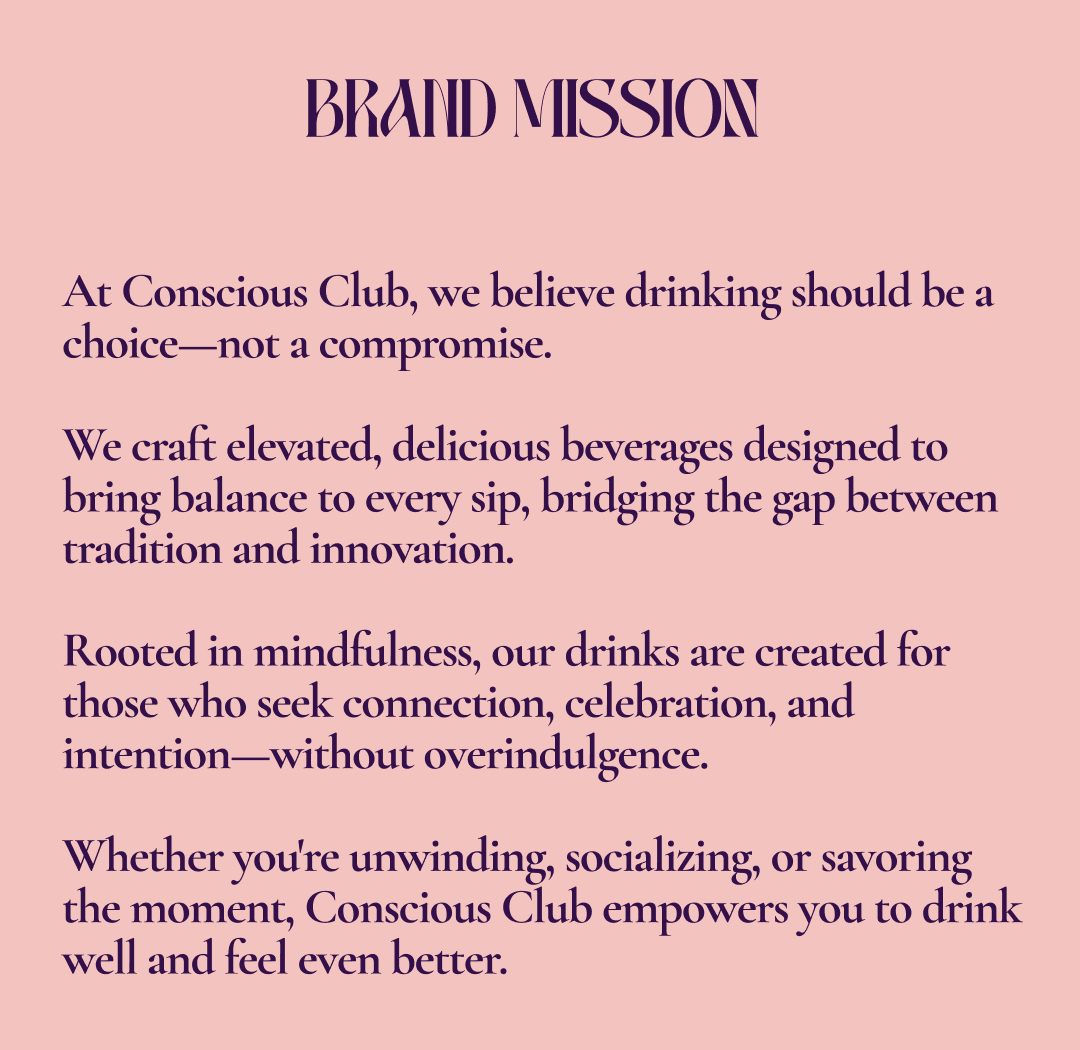 BRAND MISSION

At Conscious Club, we believe drinking should be a choice—not a compromise.

We craft elevated, delicious beverages designed to bring balance to every sip, bridging the gap between tradition and innovation.

Rooted in mindfulness, our drinks are created for those who seek connection, celebration, and intention—without overindulgence.

Whether you're unwinding, socializing, or savoring the moment, Conscious Club empowers you to drink well and feel even better.